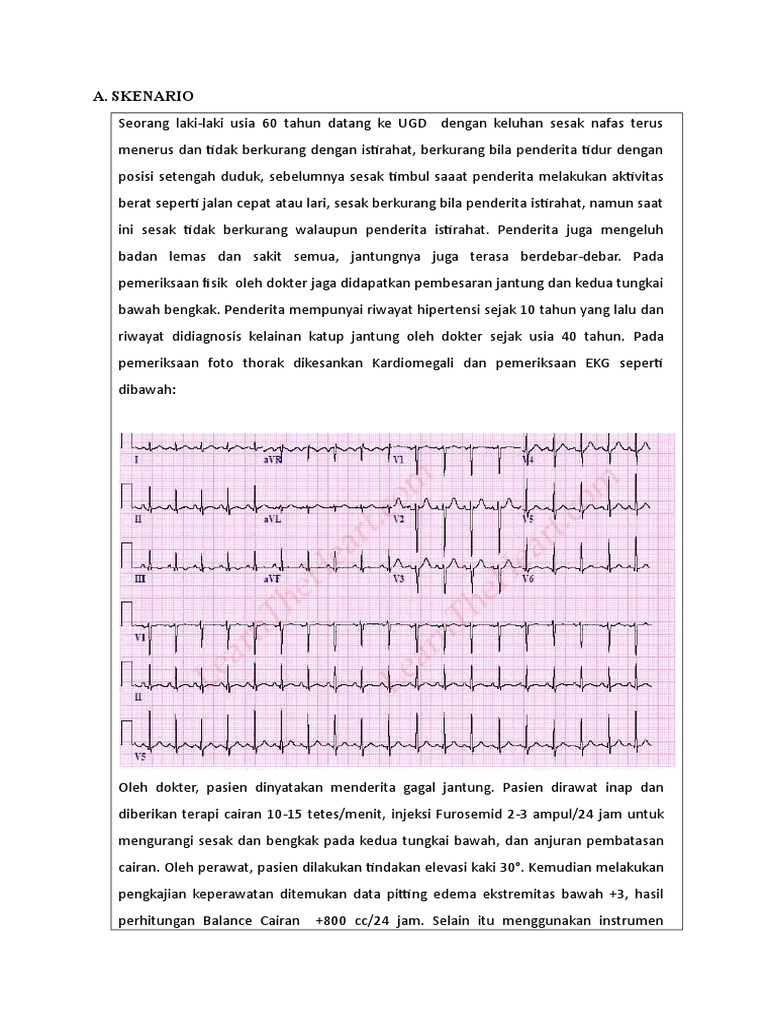 A. SKENARIO

Seorang laki-laki usia 60 tahun datang ke UGD dengan keluhan sesak nafas terus menerus dan tidak berkurang dengan istirahat, berkurang bila penderita tidur dengan posisi setengah duduk, sebelumnya sesak timbul saaat penderita melakukan aktivitas berat seperti jalan cepat atau lari, sesak berkurang bila penderita istirahat, namun saat ini sesak tidak berkurang walaupun penderita istirahat. Penderita juga mengeluh badan lemas dan sakit semua, jantungnya juga terasa berdebar-debar. Pada pemeriksaan fisik oleh dokter jaga didapatkan pembesaran jantung dan kedua tungkai bawah bengkak. Penderita mempunyai riwayat hipertensi sejak 10 tahun yang lalu dan riwayat didiagnosis kelainan katup jantung oleh dokter sejak usia 40 tahun. Pada pemeriksaan foto thorak dikesankan Kardiomegali dan pemeriksaan EKG seperti dibawah:

I aVR V1 V4
II aVL V2 V5
III aVF V3 V6
V1
II
V5
LearnTheHeart.com LearnTheHeart.com

Oleh dokter, pasien dinyatakan menderita gagal jantung. Pasien dirawat inap dan diberikan terapi cairan 10-15 tetes/menit, injeksi Furosemid 2-3 ampul/24 jam untuk mengurangi sesak dan bengkak pada kedua tungkai bawah, dan anjuran pembatasan cairan. Oleh perawat, pasien dilakukan tindakan elevasi kaki 30°. Kemudian melakukan pengkajian keperawatan ditemukan data pitting edema ekstremitas bawah +3, hasil perhitungan Balance Cairan +800 cc/24 jam. Selain itu menggunakan instrumen